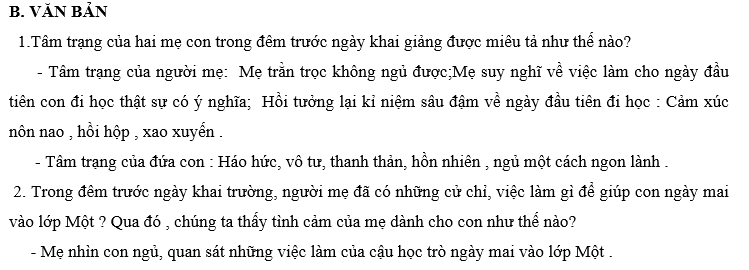 B. VĂN BẢN

1.Tâm trạng của hai mẹ con trong đêm trước ngày khai giảng được miêu tả như thế nào?

- Tâm trạng của người mẹ: Mẹ trằn trọc không ngủ được;Mẹ suy nghĩ về việc làm cho ngày đầu tiên con đi học thật sự có ý nghĩa; Hồi tưởng lại kỉ niệm sâu đậm về ngày đầu tiên đi học : Cảm xúc nôn nao , hồi hộp , xao xuyến .

- Tâm trạng của đứa con : Háo hức, vô tư, thanh thản, hồn nhiên , ngủ một cách ngon lành .

2. Trong đêm trước ngày khai trường, người mẹ đã có những cử chỉ, việc làm gì để giúp con ngày mai vào lớp Một ? Qua đó , chúng ta thấy tình cảm của mẹ dành cho con như thế nào?

- Mẹ nhìn con ngủ, quan sát những việc làm của cậu học trò ngày mai vào lớp Một .